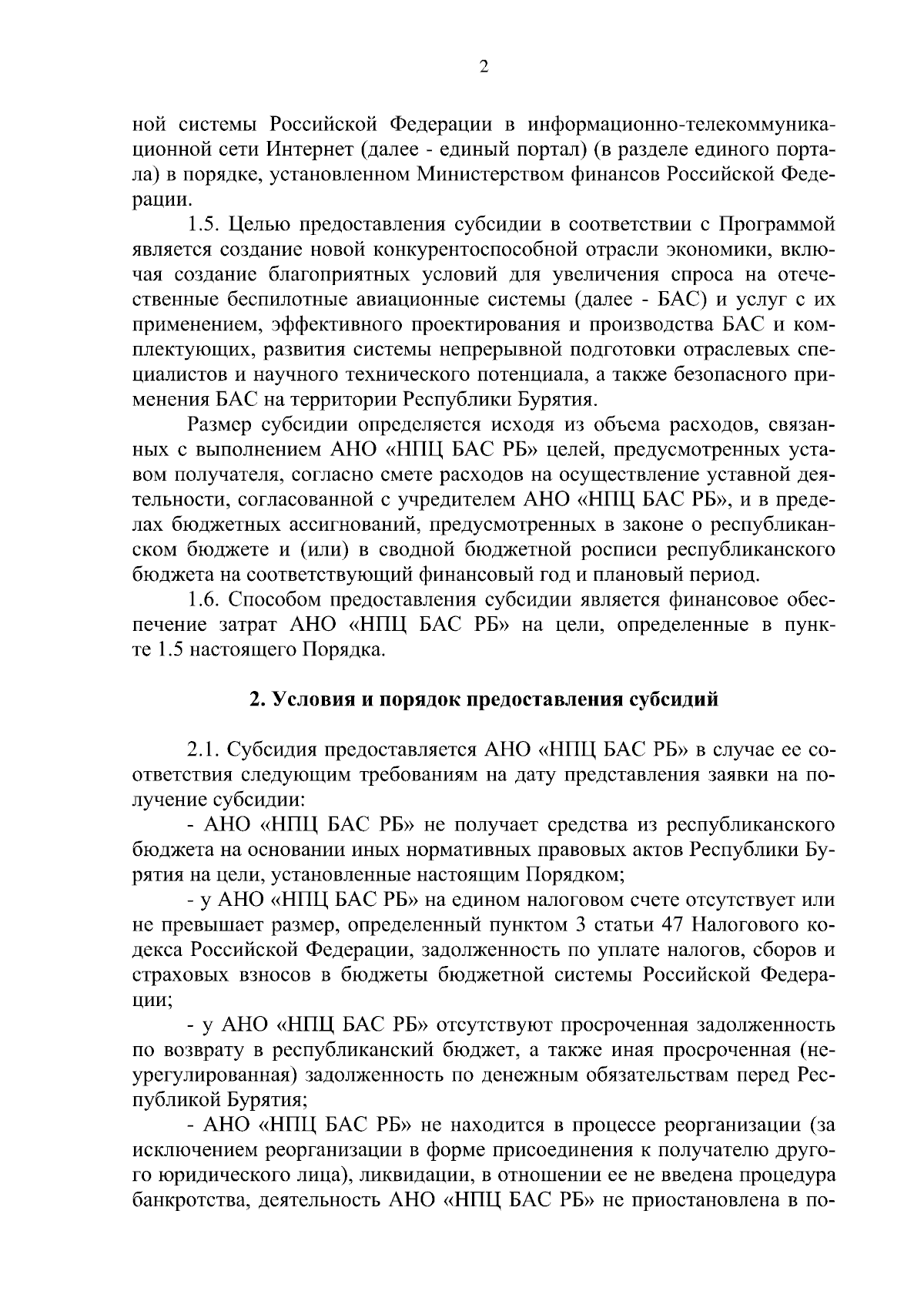 2

ной системы Российской Федерации в информационно-телекоммуникационной сети Интернет (далее - единый портал) (в разделе единого портала) в порядке, установленном Министерством финансов Российской Федерации.

1.5. Целью предоставления субсидии в соответствии с Программой является создание новой конкурентоспособной отрасли экономики, включая создание благоприятных условий для увеличения спроса на отечественные беспилотные авиационные системы (далее - БАС) и услуг с их применением, эффективного проектирования и производства БАС и комплектующих, развития системы непрерывной подготовки отраслевых специалистов и научного технического потенциала, а также безопасного применения БАС на территории Республики Бурятия.

Размер субсидии определяется исходя из объема расходов, связанных с выполнением АНО «НПЦ БАС РБ» целей, предусмотренных уставом получателя, согласно смете расходов на осуществление уставной деятельности, согласованной с учредителем АНО «НПЦ БАС РБ», и в пределах бюджетных ассигнований, предусмотренных в законе о республиканском бюджете и (или) в сводной бюджетной росписи республиканского бюджета на соответствующий финансовый год и плановый период.

1.6. Способом предоставления субсидии является финансовое обеспечение затрат АНО «НПЦ БАС РБ» на цели, определенные в пункте 1.5 настоящего Порядка.

2. Условия и порядок предоставления субсидий

2.1. Субсидия предоставляется АНО «НПЦ БАС РБ» в случае ее соответствия следующим требованиям на дату представления заявки на получение субсидии:

- АНО «НПЦ БАС РБ» не получает средства из республиканского бюджета на основании иных нормативных правовых актов Республики Бурятия на цели, установленные настоящим Порядком;

- у АНО «НПЦ БАС РБ» на едином налоговом счете отсутствует или не превышает размер, определенный пунктом 3 статьи 47 Налогового кодекса Российской Федерации, задолженность по уплате налогов, сборов и страховых взносов в бюджеты бюджетной системы Российской Федерации;

- у АНО «НПЦ БАС РБ» отсутствуют просроченная задолженность по возврату в республиканский бюджет, а также иная просроченная (неурегулированная) задолженность по денежным обязательствам перед Республикой Бурятия;

- АНО «НПЦ БАС РБ» не находится в процессе реорганизации (за исключением реорганизации в форме присоединения к получателю другого юридического лица), ликвидации, в отношении ее не введена процедура банкротства, деятельность АНО «НПЦ БАС РБ» не приостановлена в по-